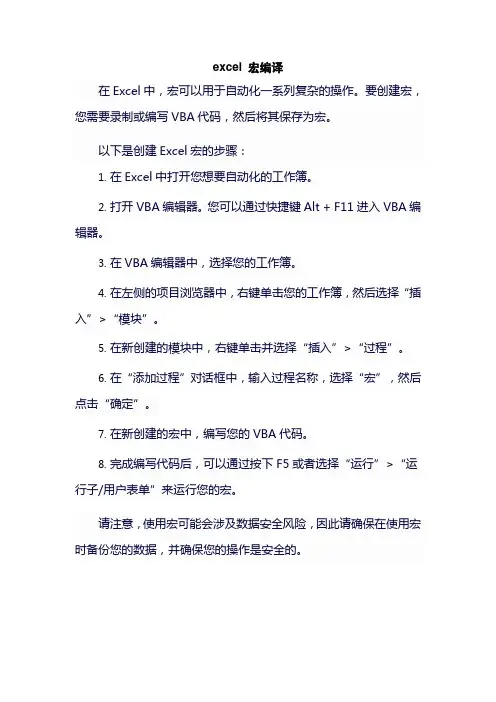 excel 宏编译

在 Excel 中，宏可以用于自动化一系列复杂的操作。要创建宏，您需要录制或编写 VBA 代码，然后将其保存为宏。

以下是创建 Excel 宏的步骤：

1. 在 Excel 中打开您想要自动化的工作簿。

2. 打开 VBA 编辑器。您可以通过快捷键 Alt + F11 进入 VBA 编辑器。

3. 在 VBA 编辑器中，选择您的工作簿。

4. 在左侧的项目浏览器中，右键单击您的工作簿，然后选择“插入”>“模块”。

5. 在新创建的模块中，右键单击并选择“插入”>“过程”。

6. 在“添加过程”对话框中，输入过程名称，选择“宏”，然后点击“确定”。

7. 在新创建的宏中，编写您的 VBA 代码。

8. 完成编写代码后，可以通过按下 F5 或者选择“运行”>“运行子/用户表单”来运行您的宏。

请注意，使用宏可能会涉及数据安全风险，因此请确保在使用宏时备份您的数据，并确保您的操作是安全的。